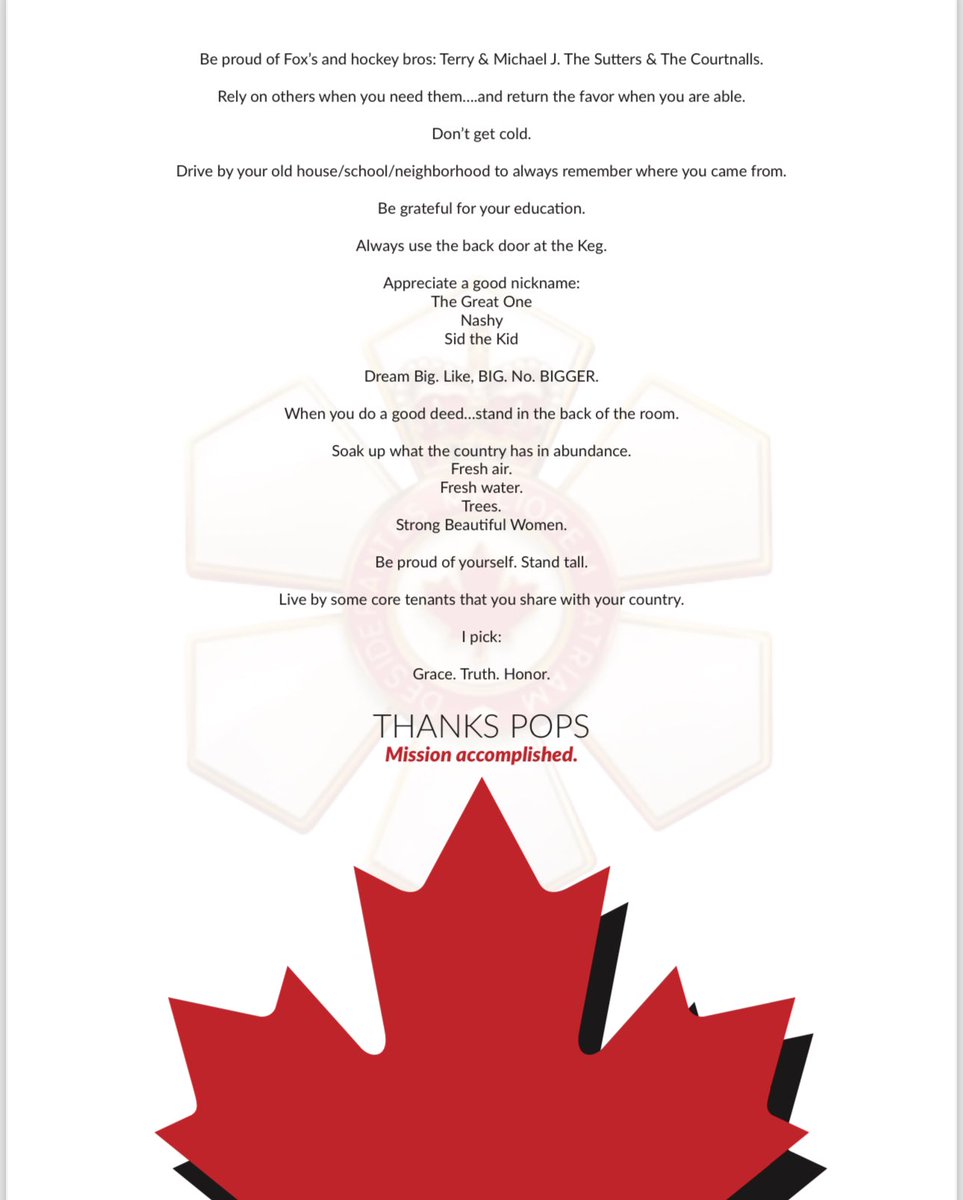 Be proud of Fox's and hockey bros: Terry & Michael J. The Sutters & The Courtnalls.

Rely on others when you need them....and return the favor when you are able.

Don't get cold.

Drive by your old house/school/neighborhood to always remember where you came from.

Be grateful for your education.

Always use the back door at the Keg.

Appreciate a good nickname:
The Great One
Nashy
Sid the Kid

Dream Big. Like, BIG. No. BIGGER.

When you do a good deed...stand in the back of the room.

Soak up what the country has in abundance.
Fresh air.
Fresh water.
Trees.
Strong Beautiful Women.

Be proud of yourself. Stand tall.

Live by some core tenants that you share with your country.

I pick:

Grace. Truth. Honor.

THANKS POPS
Mission accomplished.